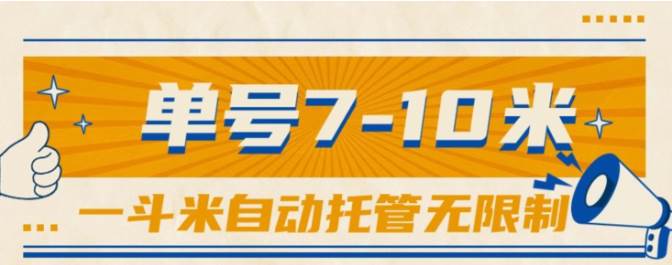 单号7-10米

一斗米自动托管无限制